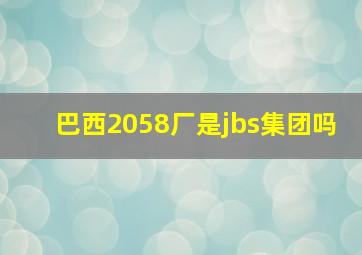 巴西2058厂是jbs集团吗